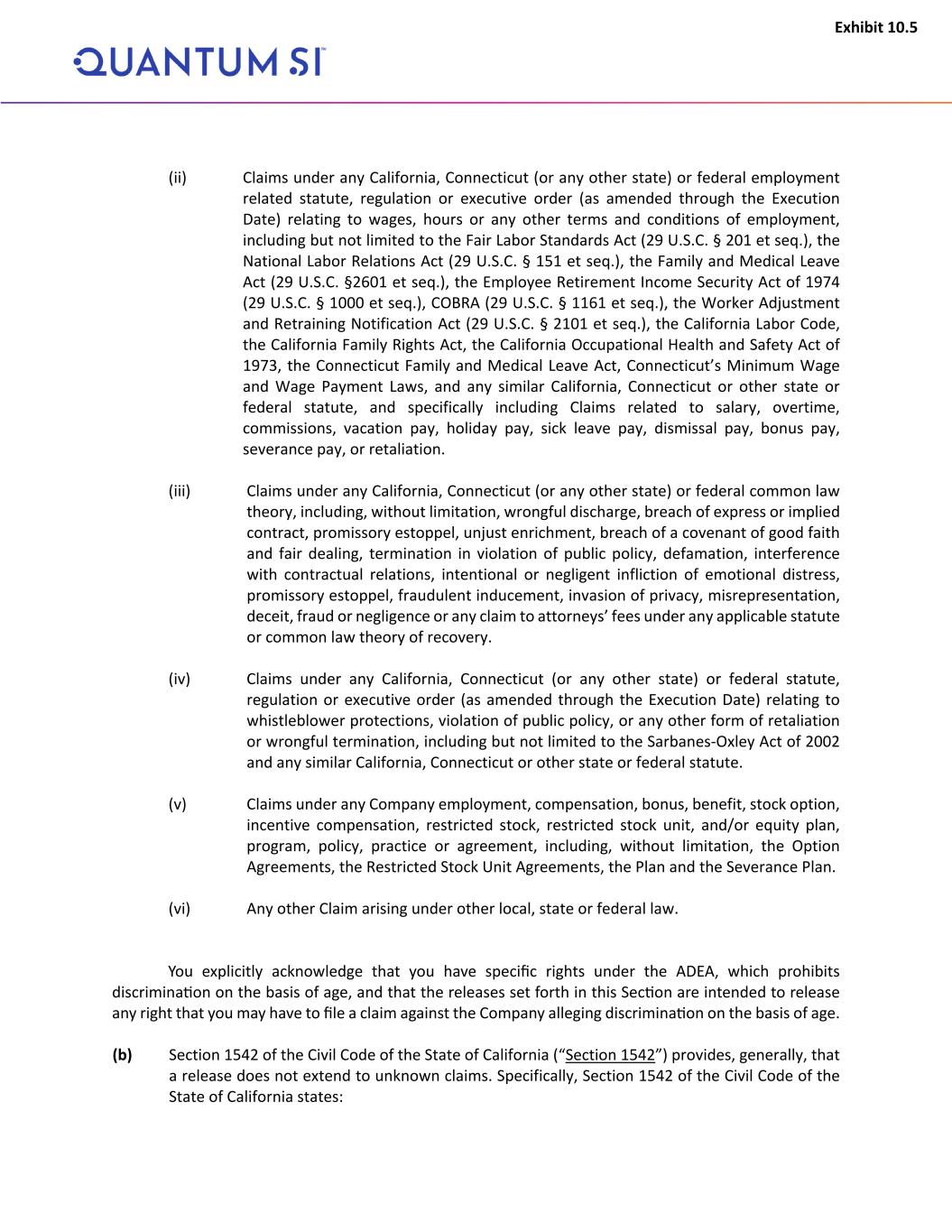 Exhibit 10.5

QUANTUM SI™

(ii) Claims under any California, Connecticut (or any other state) or federal employment related statute, regulation or executive order (as amended through the Execution Date) relating to wages, hours or any other terms and conditions of employment, including but not limited to the Fair Labor Standards Act (29 U.S.C. § 201 et seq.), the National Labor Relations Act (29 U.S.C. § 151 et seq.), the Family and Medical Leave Act (29 U.S.C. §2601 et seq.), the Employee Retirement Income Security Act of 1974 (29 U.S.C. § 1000 et seq.), COBRA (29 U.S.C. § 1161 et seq.), the Worker Adjustment and Retraining Notification Act (29 U.S.C. § 2101 et seq.), the California Labor Code, the California Family Rights Act, the California Occupational Health and Safety Act of 1973, the Connecticut Family and Medical Leave Act, Connecticut's Minimum Wage and Wage Payment Laws, and any similar California, Connecticut or other state or federal statute, and specifically including Claims related to salary, overtime, commissions, vacation pay, holiday pay, sick leave pay, dismissal pay, bonus pay, severance pay, or retaliation.

(iii) Claims under any California, Connecticut (or any other state) or federal common law theory, including, without limitation, wrongful discharge, breach of express or implied contract, promissory estoppel, unjust enrichment, breach of a covenant of good faith and fair dealing, termination in violation of public policy, defamation, interference with contractual relations, intentional or negligent infliction of emotional distress, promissory estoppel, fraudulent inducement, invasion of privacy, misrepresentation, deceit, fraud or negligence or any claim to attorneys' fees under any applicable statute or common law theory of recovery.

(iv) Claims under any California, Connecticut (or any other state) or federal statute, regulation or executive order (as amended through the Execution Date) relating to whistleblower protections, violation of public policy, or any other form of retaliation or wrongful termination, including but not limited to the Sarbanes-Oxley Act of 2002 and any similar California, Connecticut or other state or federal statute.

(v) Claims under any Company employment, compensation, bonus, benefit, stock option, incentive compensation, restricted stock, restricted stock unit, and/or equity plan, program, policy, practice or agreement, including, without limitation, the Option Agreements, the Restricted Stock Unit Agreements, the Plan and the Severance Plan.

(vi) Any other Claim arising under other local, state or federal law.

You explicitly acknowledge that you have specific rights under the ADEA, which prohibits discrimination on the basis of age, and that the releases set forth in this Section are intended to release any right that you may have to file a claim against the Company alleging discrimination on the basis of age.

(b) Section 1542 of the Civil Code of the State of California ("Section 1542") provides, generally, that a release does not extend to unknown claims. Specifically, Section 1542 of the Civil Code of the State of California states: